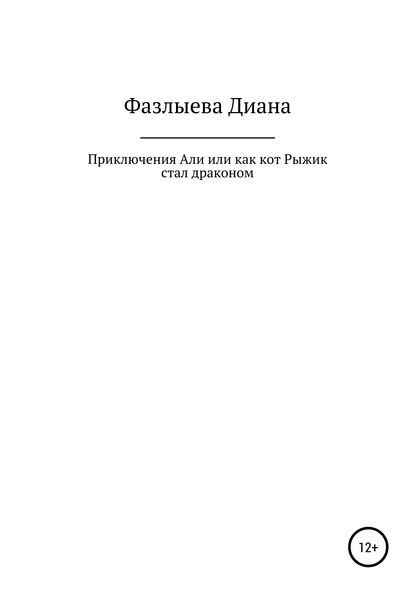 Фазлыева Диана

Приключения Али или как кот Рыжик стал драконом

12+